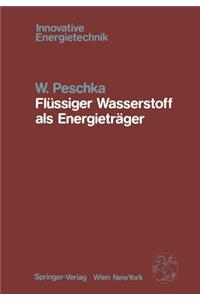 Innovative Energietechnik

W. Peschka
Flüssiger Wasserstoff als Energieträger

Springer-Verlag Wien NewYork